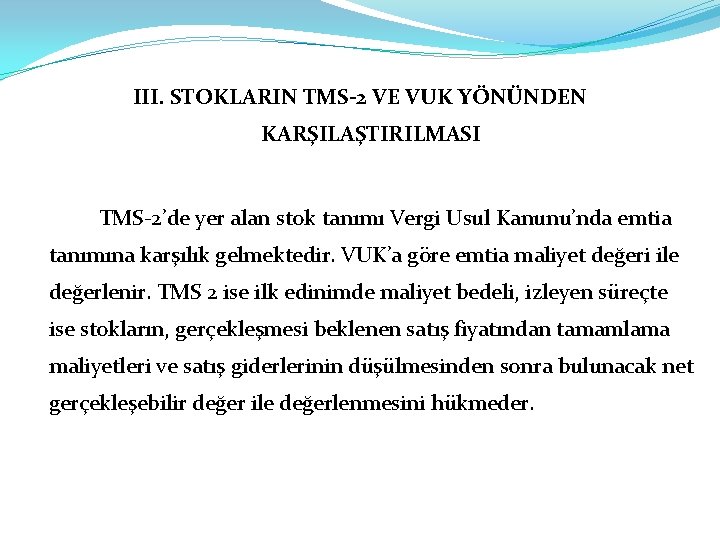 III. STOKLARIN TMS-2 VE VUK YÖNÜNDEN KARŞILAŞTIRILMASI

TMS-2'de yer alan stok tanımı Vergi Usul Kanunu'nda emtia tanımına karşılık gelmektedir. VUK'a göre emtia maliyet değeri ile değerlenir. TMS 2 ise ilk edinimde maliyet bedeli, izleyen süreçte ise stokların, gerçekleşmesi beklenen satış fiyatından tamamlama maliyetleri ve satış giderlerinin düşülmesinden sonra bulunacak net gerçekleşebilir değer ile değerlenmesini hükmeder.